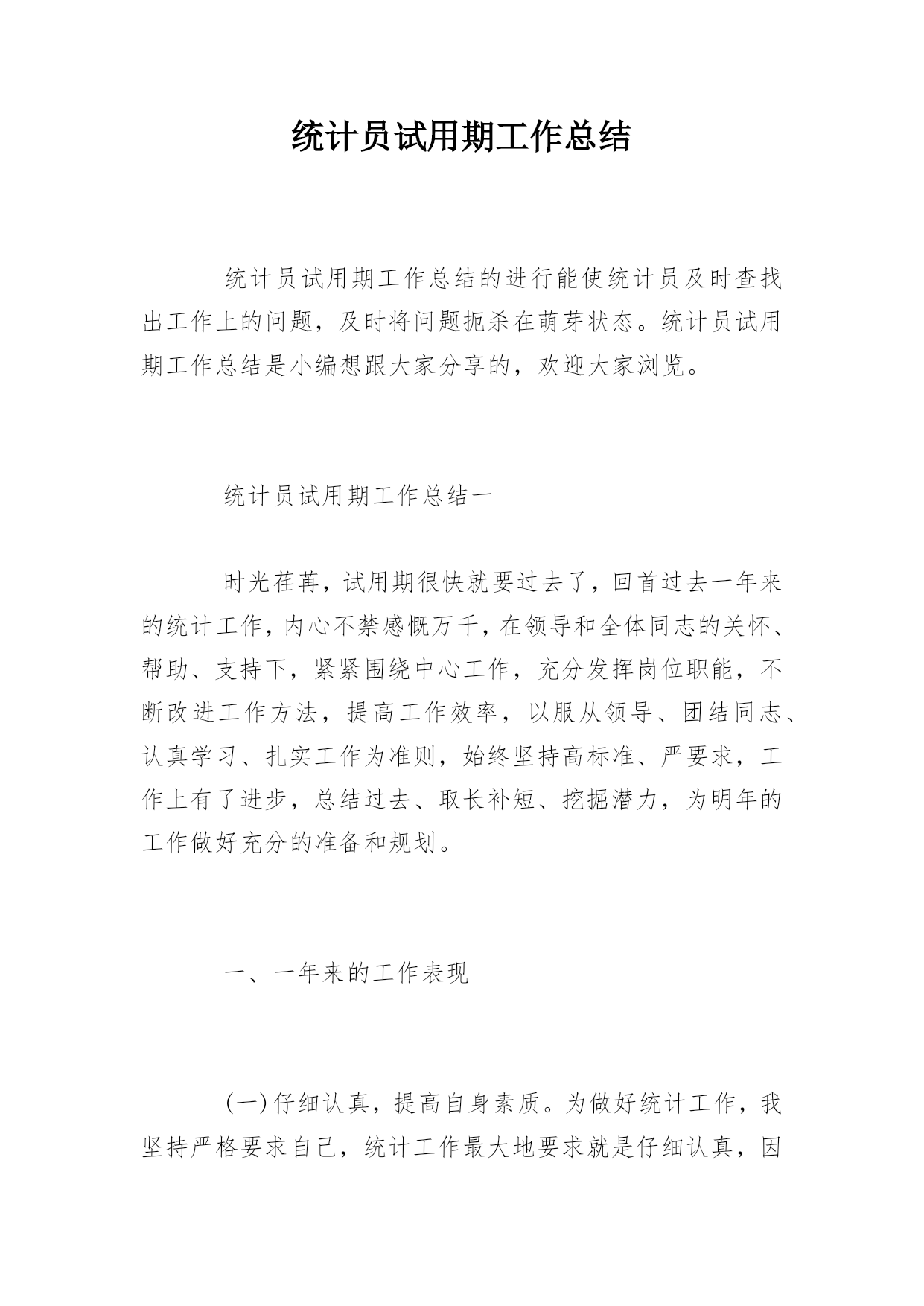 统计员试用期工作总结

统计员试用期工作总结的进行能使统计员及时查找出工作上的问题，及时将问题扼杀在萌芽状态。统计员试用期工作总结是小编想跟大家分享的，欢迎大家浏览。

统计员试用期工作总结一

时光荏苒，试用期很快就要过去了，回首过去一年来的统计工作，内心不禁感慨万千，在领导和全体同志的关怀、帮助、支持下，紧紧围绕中心工作，充分发挥岗位职能，不断改进工作方法，提高工作效率，以服从领导、团结同志、认真学习、扎实工作为准则，始终坚持高标准、严要求，工作上有了进步，总结过去、取长补短、挖掘潜力，为明年的工作做好充分的准备和规划。

一、一年来的工作表现

(一)仔细认真，提高自身素质。为做好统计工作，我坚持严格要求自己，统计工作最大地要求就是仔细认真，因